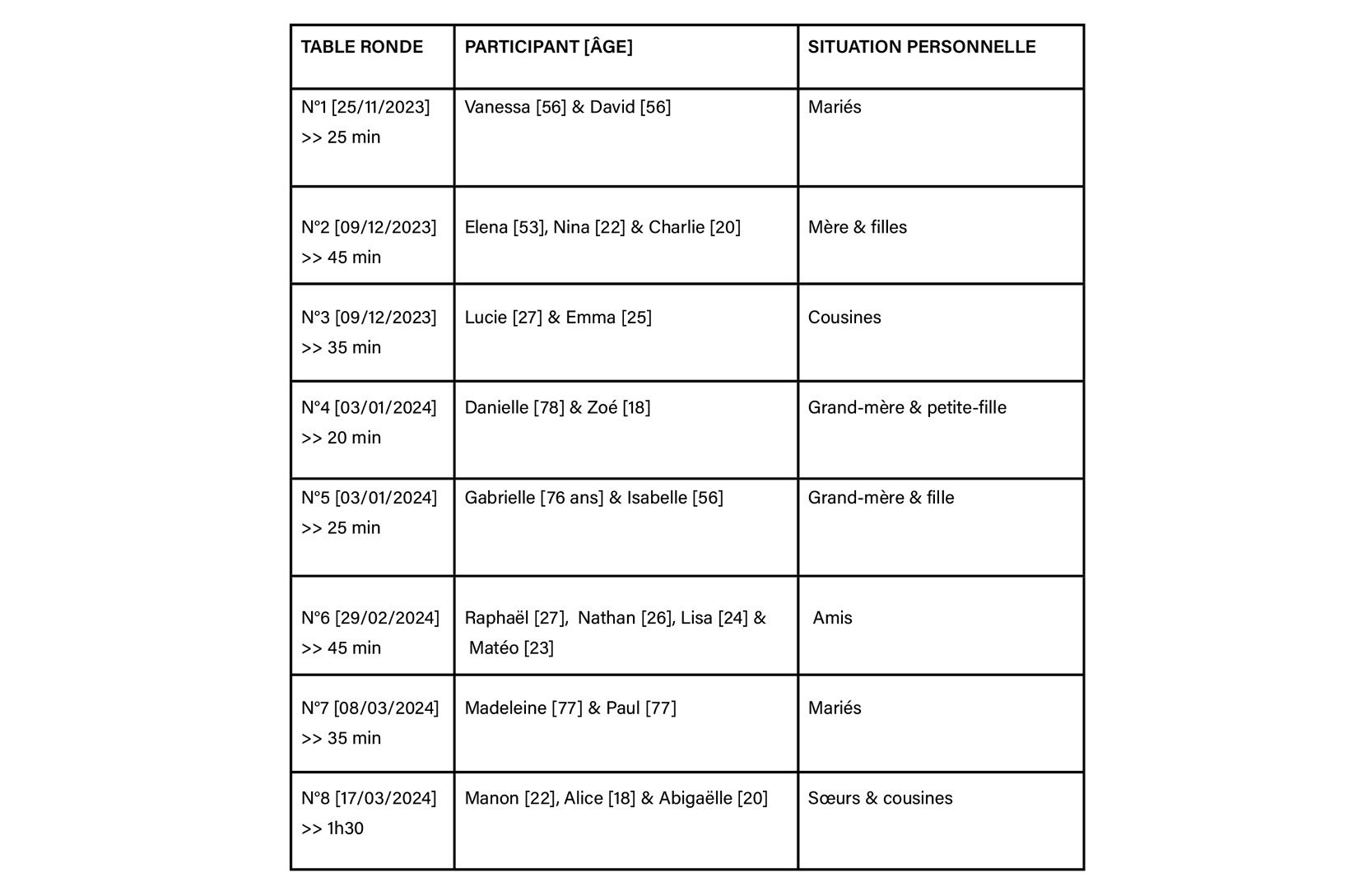 | TABLE RONDE | PARTICIPANT [ÂGE] | SITUATION PERSONNELLE |
|---|---|---|
| N°1 [25/11/2023] >> 25 min | Vanessa [56] & David [56] | Mariés |
| N°2 [09/12/2023] >> 45 min | Elena [53], Nina [22] & Charlie [20] | Mère & filles |
| N°3 [09/12/2023] >> 35 min | Lucie [27] & Emma [25] | Cousines |
| N°4 [03/01/2024] >> 20 min | Danielle [78] & Zoé [18] | Grand-mère & petite-fille |
| N°5 [03/01/2024] >> 25 min | Gabrielle [76 ans] & Isabelle [56] | Grand-mère & fille |
| N°6 [29/02/2024] >> 45 min | Raphaël [27], Nathan [26], Lisa [24] & Matéo [23] | Amis |
| N°7 [08/03/2024] >> 35 min | Madeleine [77] & Paul [77] | Mariés |
| N°8 [17/03/2024] >> 1h30 | Manon [22], Alice [18] & Abigaëlle [20] | Sœurs & cousines |